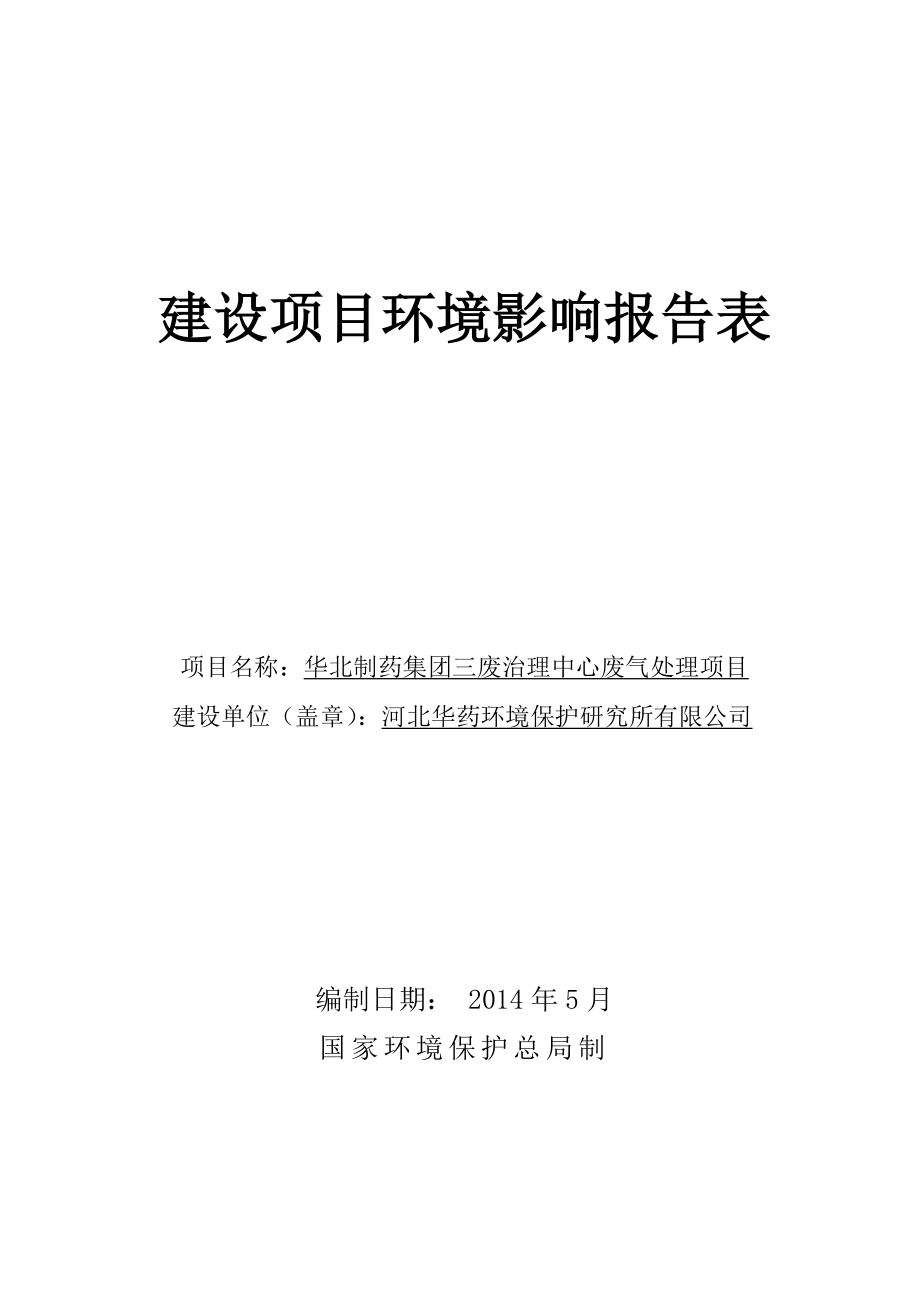 建设项目环境影响报告表

项目名称：华北制药集团三废治理中心废气处理项目
建设单位（盖章）：河北华药环境保护研究所有限公司

编制日期： 2014 年 5 月
国家环境保护总局制